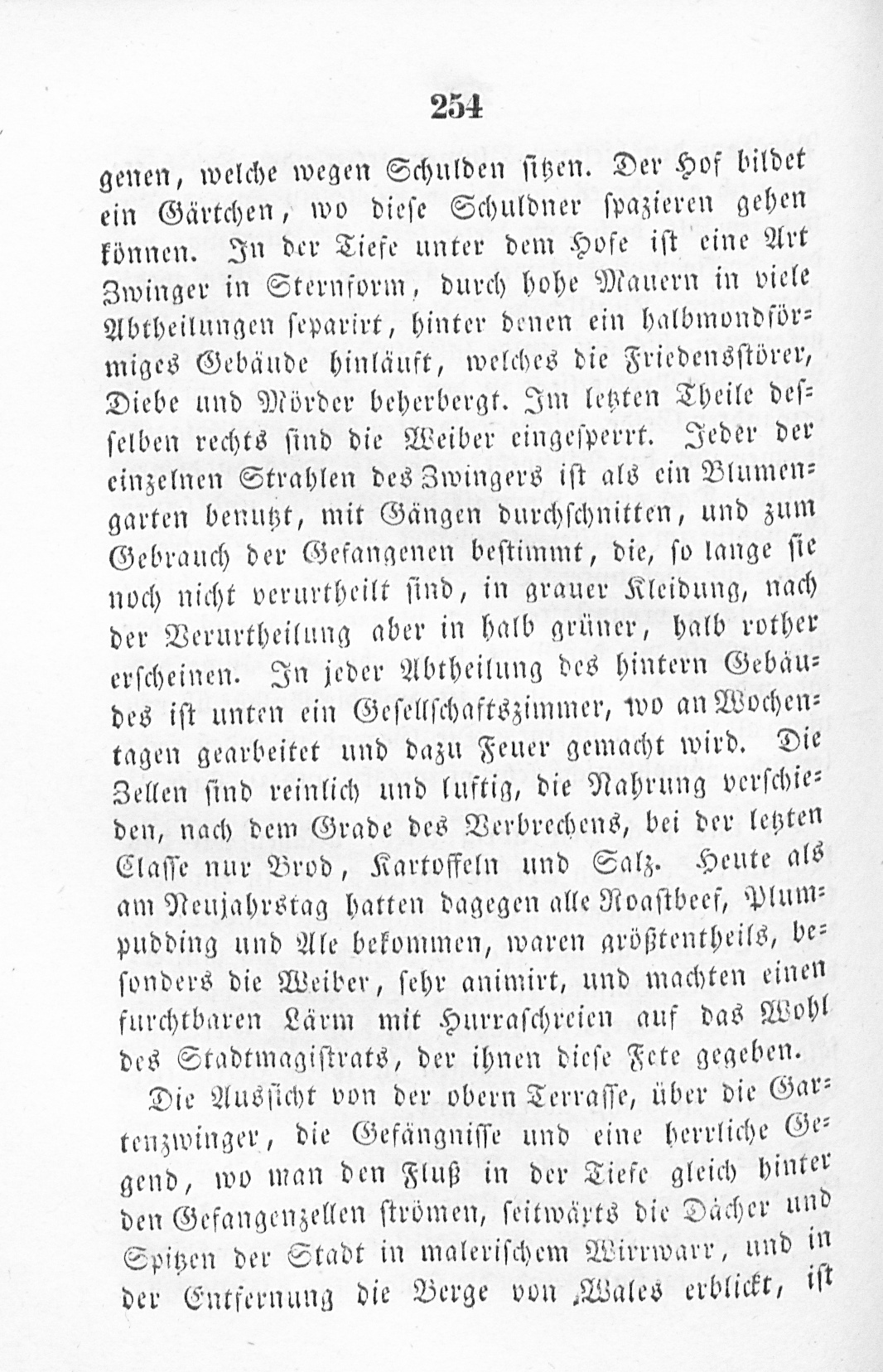 254

genen, welche wegen Schulden sitzen. Der Hof bildet ein Gärtchen, wo diese Schuldner spazieren gehen können. In der Tiefe unter dem Hofe ist eine Art Zwinger in Sternform, durch hohe Mauern in viele Abtheilungen separirt, hinter denen ein halbmondförmiges Gebäude hinläuft, welches die Friedensstörer, Diebe und Mörder beherbergt. Im letzten Theile desselben rechts sind die Weiber eingesperrt. Jeder der einzelnen Strahlen des Zwingers ist als ein Blumengarten benutzt, mit Gängen durchschnitten, und zum Gebrauch der Gefangenen bestimmt, die, so lange sie noch nicht verurtheilt sind, in grauer Kleidung, nach der Verurtheilung aber in halb grüner, halb rother erscheinen. In jeder Abtheilung des hintern Gebäudes ist unten ein Gesellschaftszimmer, wo an Wochentagen gearbeitet und dazu Feuer gemacht wird. Die Zellen sind reinlich und luftig, die Nahrung verschieden, nach dem Grade des Verbrechens, bei der letzten Classe nur Brod, Kartoffeln und Salz. Heute als am Neujahrstag hatten dagegen alle Roastbeef, Plumpudding und Ale bekommen, waren größtentheils, besonders die Weiber, sehr animirt, und machten einen furchtbaren Lärm mit Hurraschreien auf das Wohl des Stadtmagistrats, der ihnen diese Fete gegeben.

Die Aussicht von der obern Terrasse, über die Gartenzwinger, die Gefängnisse und eine herrliche Gegend, wo man den Fluß in der Tiefe gleich hinter den Gefangenzellen strömen, seitwärts die Dächer und Spitzen der Stadt in malerischem Wirrwarr, und in der Entfernung die Berge von Wales erblickt, ist